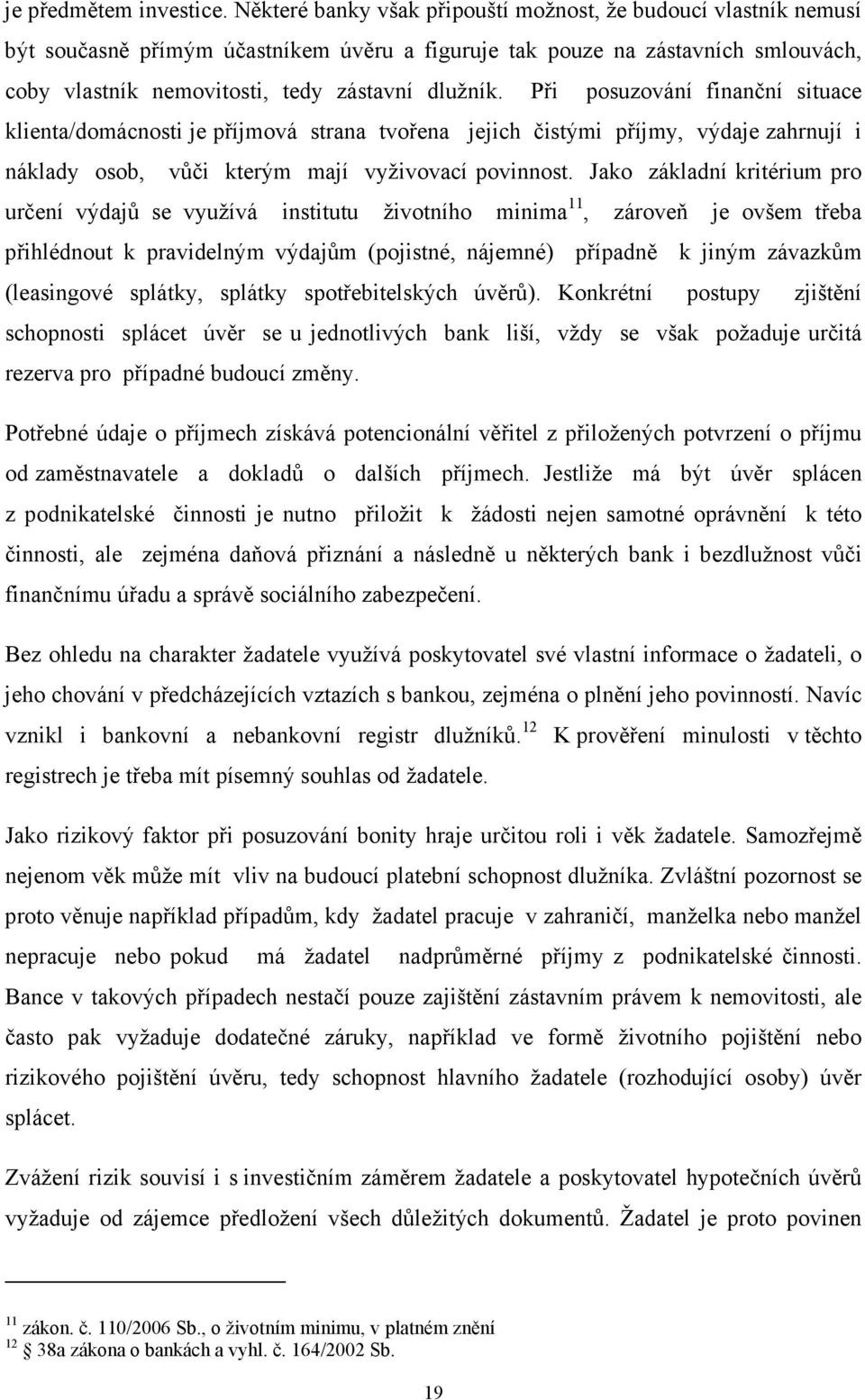 je předmětem investice. Některé banky však připouští možnost, že budoucí vlastník nemusí být současně přímým účastníkem úvěru a figuruje tak pouze na zástavních smlouvách, coby vlastník nemovitosti, tedy zástavní dlužník. Při posuzování finanční situace klienta/domácnosti je příjmová strana tvořena jejich čistými příjmy, výdaje zahrnují i náklady osob, vůči kterým mají vyživovací povinnost. Jako základní kritérium pro určení výdajů se využívá institutu životního minima$^{11}$, zároveň je ovšem třeba přihlédnout k pravidelným výdajům (pojistné, nájemné) případně k jiným závazkům (leasingové splátky, splátky spotřebitelských úvěrů). Konkrétní postupy zjištění schopnosti splácet úvěr se u jednotlivých bank liší, vždy se však požaduje určitá rezerva pro případné budoucí změny.

Potřebné údaje o příjmech získává potencionální věřitel z přiložených potvrzení o příjmu od zaměstnavatele a dokladů o dalších příjmech. Jestliže má být úvěr splácen z podnikatelské činnosti je nutno přiložit k žádosti nejen samotné oprávnění k této činnosti, ale zejména daňová přiznání a následně u některých bank i bezdlužnost vůči finančnímu úřadu a správě sociálního zabezpečení.

Bez ohledu na charakter žadatele využívá poskytovatel své vlastní informace o žadateli, o jeho chování v předcházejících vztazích s bankou, zejména o plnění jeho povinností. Navíc vznikl i bankovní a nebankovní registr dlužníků.$^{12}$ K prověření minulosti v těchto registrech je třeba mít písemný souhlas od žadatele.

Jako rizikový faktor při posuzování bonity hraje určitou roli i věk žadatele. Samozřejmě nejenom věk může mít vliv na budoucí platební schopnost dlužníka. Zvláštní pozornost se proto věnuje například případům, kdy žadatel pracuje v zahraničí, manželka nebo manžel nepracuje nebo pokud má žadatel nadprůměrné příjmy z podnikatelské činnosti. Bance v takových případech nestačí pouze zajištění zástavním právem k nemovitosti, ale často pak vyžaduje dodatečné záruky, například ve formě životního pojištění nebo rizikového pojištění úvěru, tedy schopnost hlavního žadatele (rozhodující osoby) úvěr splácet.

Zvážení rizik souvisí i s investičním záměrem žadatele a poskytovatel hypotečních úvěrů vyžaduje od zájemce předložení všech důležitých dokumentů. Žadatel je proto povinen

$^{11}$ zákon. č. 110/2006 Sb., o životním minimu, v platném znění
$^{12}$ § 38a zákona o bankách a vyhl. č. 164/2002 Sb.

19